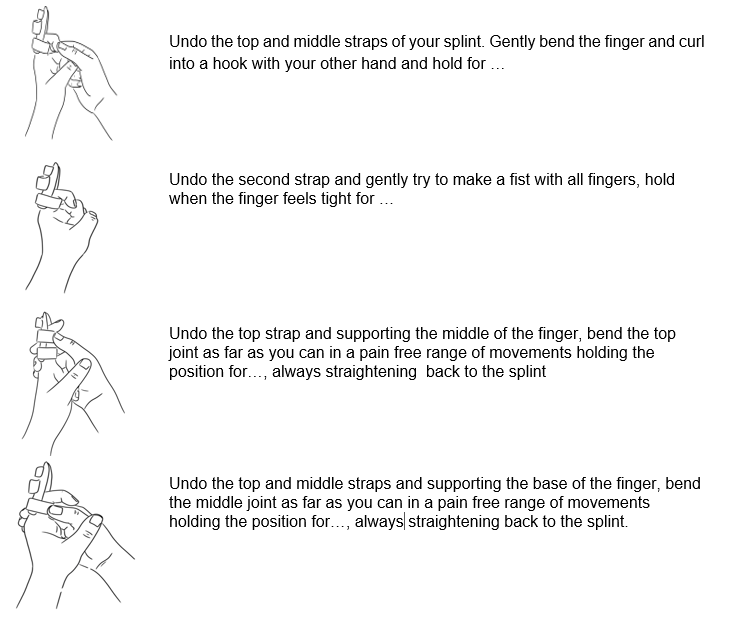 Undo the top and middle straps of your splint. Gently bend the finger and curl into a hook with your other hand and hold for …

Undo the second strap and gently try to make a fist with all fingers, hold when the finger feels tight for …

Undo the top strap and supporting the middle of the finger, bend the top joint as far as you can in a pain free range of movements holding the position for…, always straightening  back to the splint

Undo the top and middle straps and supporting the base of the finger, bend the middle joint as far as you can in a pain free range of movements holding the position for…, always straightening back to the splint.